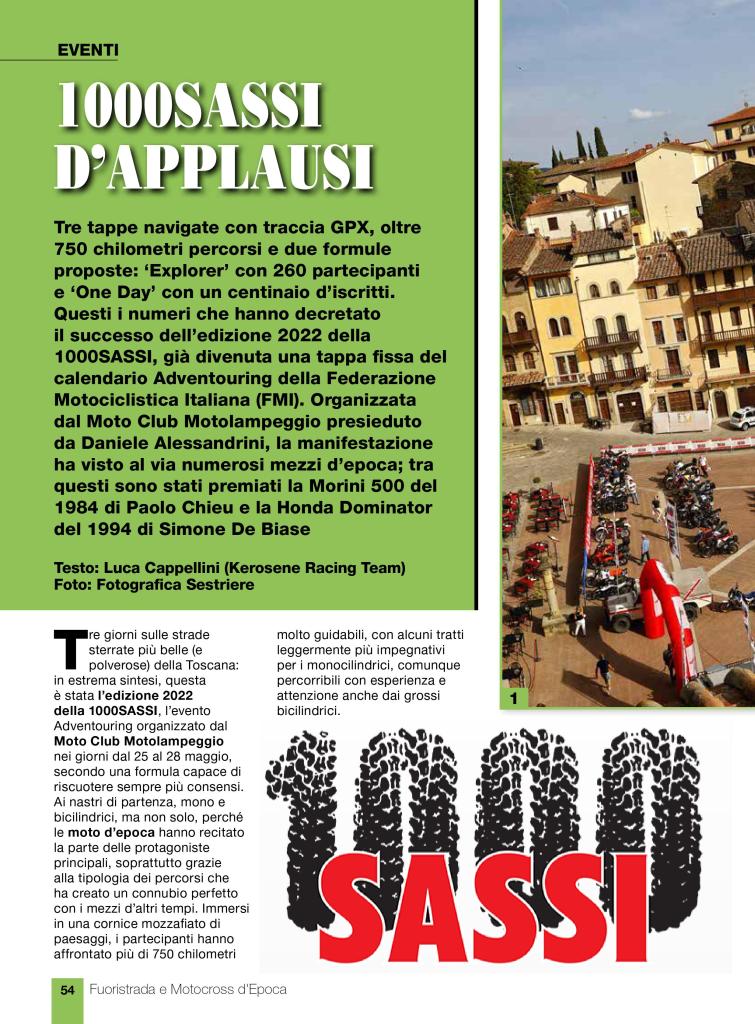 EVENTI

1000SASSI D'APPLAUSI

Tre tappe navigate con traccia GPX, oltre 750 chilometri percorsi e due formule proposte: 'Explorer' con 260 partecipanti e 'One Day' con un centinaio d'iscritti. Questi i numeri che hanno decretato il successo dell'edizione 2022 della 1000SASSI, già divenuta una tappa fissa del calendario Adventouring della Federazione Motociclistica Italiana (FMI). Organizzata dal Moto Club Motolampeggio presieduto da Daniele Alessandrini, la manifestazione ha visto al via numerosi mezzi d'epoca; tra questi sono stati premiati la Morini 500 del 1984 di Paolo Chieu e la Honda Dominator del 1994 di Simone De Biase

Testo: Luca Cappellini (Kerosene Racing Team)
Foto: Fotografica Sestriere

Tre giorni sulle strade sterrate più belle (e polverose) della Toscana: in estrema sintesi, questa è stata l'edizione 2022 della 1000SASSI, l'evento Adventouring organizzato dal Moto Club Motolampeggio nei giorni dal 25 al 28 maggio, secondo una formula capace di riscuotere sempre più consensi. Ai nastri di partenza, mono e bicilindrici, ma non solo, perché le moto d'epoca hanno recitato la parte delle protagoniste principali, soprattutto grazie alla tipologia dei percorsi che ha creato un connubio perfetto con i mezzi d'altri tempi. Immersi in una cornice mozzafiato di paesaggi, i partecipanti hanno affrontato più di 750 chilometri molto guidabili, con alcuni tratti leggermente più impegnativi per i monocilindrici, comunque percorribili con esperienza e attenzione anche dai grossi bicilindrici.

1

1000 SASSI

54 Fuoristrada e Motocross d'Epoca